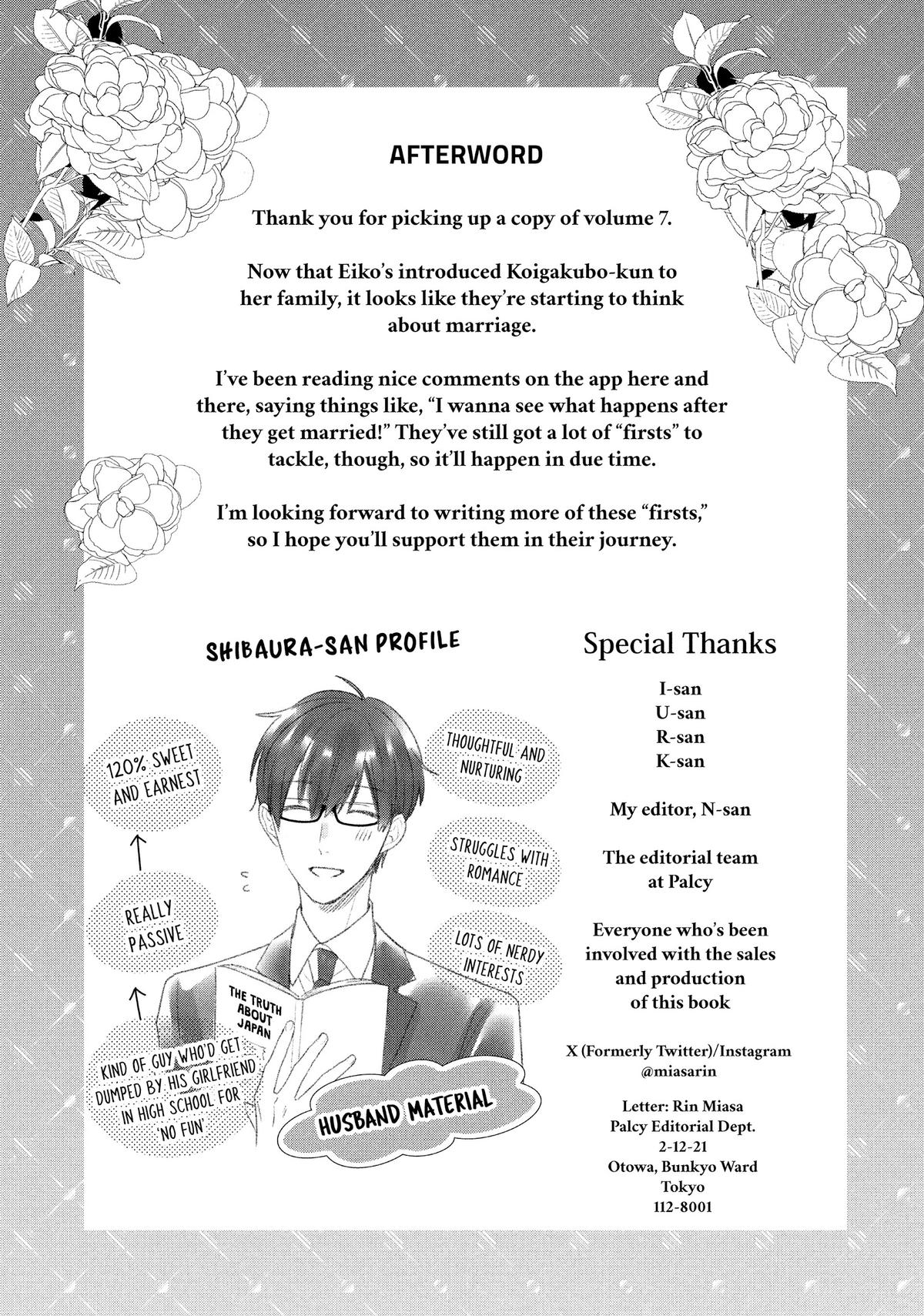 AFTERWORD

Thank you for picking up a copy of volume 7.

Now that Eiko's introduced Koigakubo-kun to her family, it looks like they're starting to think about marriage.

I've been reading nice comments on the app here and there, saying things like, "I wanna see what happens after they get married!" They've still got a lot of "firsts" to tackle, though, so it'll happen in due time.

I'm looking forward to writing more of these "firsts," so I hope you'll support them in their journey.

SHIBAURA-SAN PROFILE

120% SWEET AND EARNEST

↑

REALLY PASSIVE

↑

KIND OF GUY WHO'D GET DUMPED BY HIS GIRLFRIEND IN HIGH SCHOOL FOR 'NO FUN'

THOUGHTFUL AND NURTURING

STRUGGLES WITH ROMANCE

LOTS OF NERDY INTERESTS

THE TRUTH ABOUT JAPAN

HUSBAND MATERIAL

Special Thanks

I-san
U-san
R-san
K-san

My editor, N-san

The editorial team at Palcy

Everyone who's been involved with the sales and production of this book

X (Formerly Twitter)/Instagram
@miasarin

Letter: Rin Miasa
Palcy Editorial Dept.
2-12-21
Otowa, Bunkyo Ward
Tokyo
112-8001